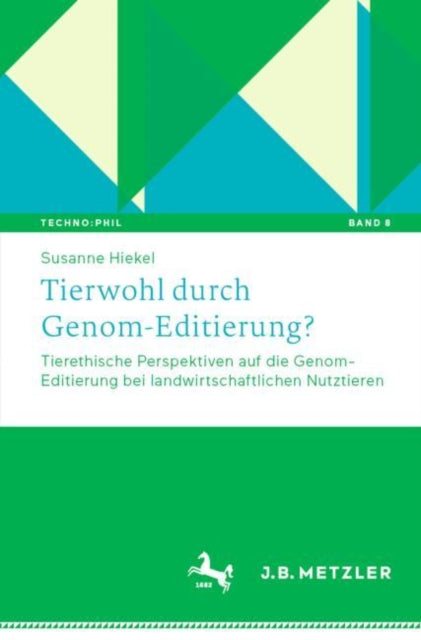 TECHNO:PHIL

BAND 8

Susanne Hiekel

Tierwohl durch Genom-Editierung?

Tierethische Perspektiven auf die Genom-Editierung bei landwirtschaftlichen Nutztieren

1682

J.B. METZLER